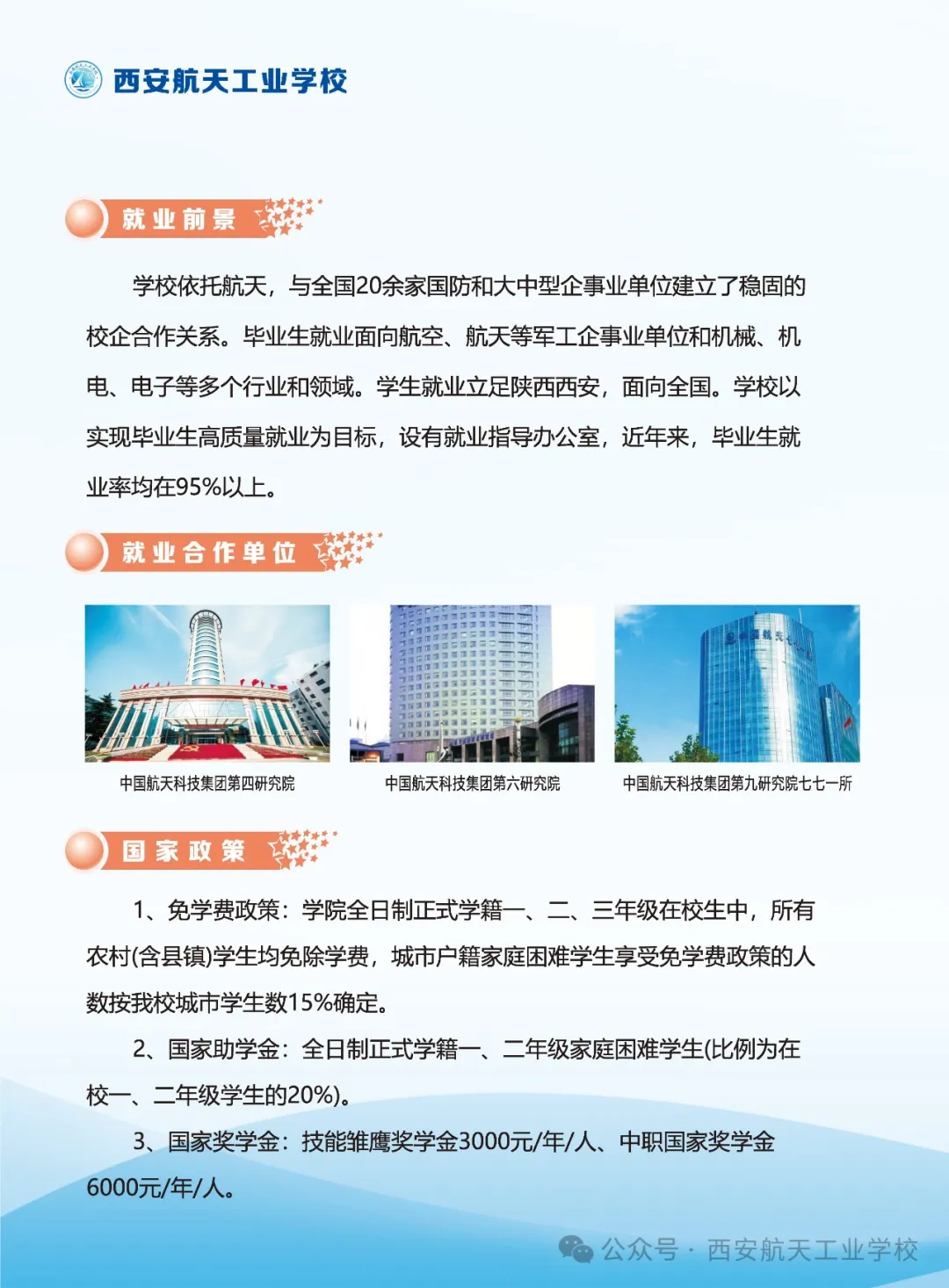 西安航天工业学校

就业前景

学校依托航天，与全国20余家国防和大中型企事业单位建立了稳固的校企合作关系。毕业生就业面向航空、航天等军工企事业单位和机械、机电、电子等多个行业和领域。学生就业立足陕西西安，面向全国。学校以实现毕业生高质量就业为目标，设有就业指导办公室，近年来，毕业生就业率均在95%以上。

就业合作单位

中国航天科技集团第四研究院

中国航天科技集团第六研究院

中国航天科技集团第九研究院七七一所

国家政策

1、免学费政策：学院全日制正式学籍一、二、三年级在校生中，所有农村(含县镇)学生均免除学费，城市户籍家庭困难学生享受免学费政策的人数按我校城市学生数15%确定。

2、国家助学金：全日制正式学籍一、二年级家庭困难学生(比例为在校一、二年级学生的20%)。

3、国家奖学金：技能雏鹰奖学金3000元/年/人、中职国家奖学金6000元/年/人。

公众号 · 西安航天工业学校